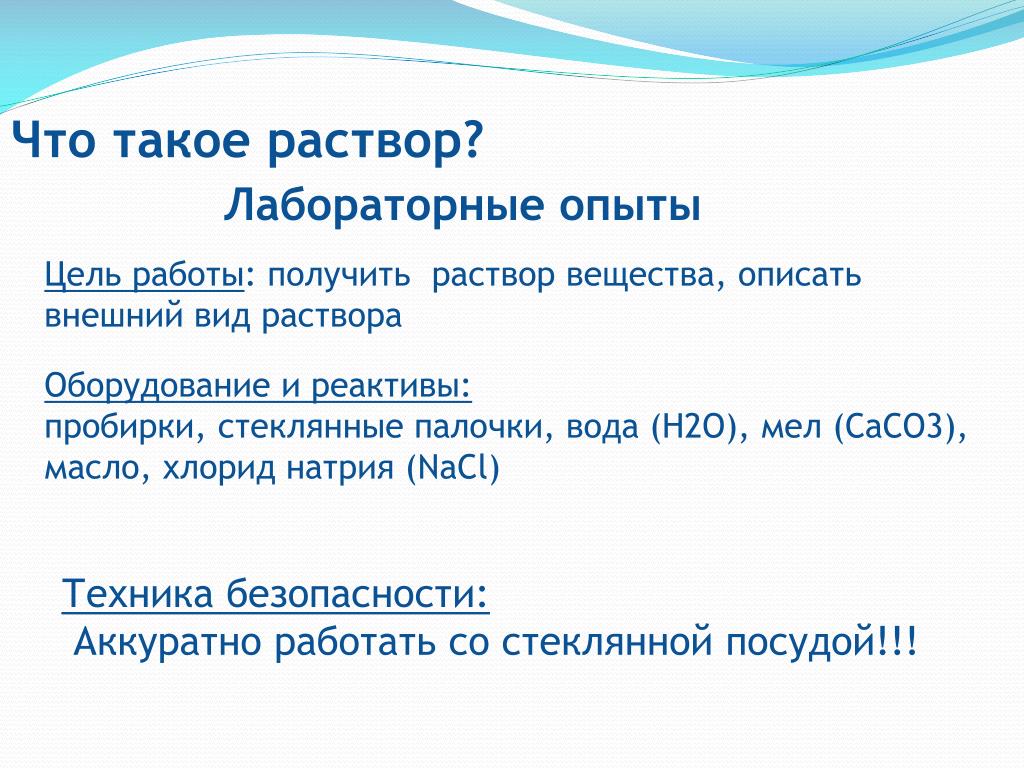 Что такое раствор?

Лабораторные опыты

Цель работы: получить раствор вещества, описать внешний вид раствора

Оборудование и реактивы:
пробирки, стеклянные палочки, вода (H2O), мел (CaCO3), масло, хлорид натрия (NaCl)

Техника безопасности:
Аккуратно работать со стеклянной посудой!!!